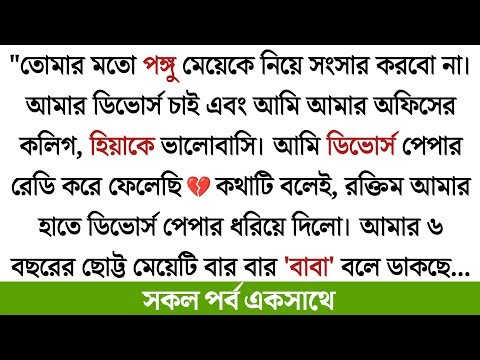 "তোমার মতো পঙ্গু মেয়েকে নিয়ে সংসার করবো না। আমার ডিভোর্স চাই এবং আমি আমার অফিসের কলিগ, হিয়াকে ভালোবাসি। আমি ডিভোর্স পেপার রেডি করে ফেলেছি 💔 কথাটি বলেই, রক্তিম আমার হাতে ডিভোর্স পেপার ধরিয়ে দিলো। আমার ৬ বছরের ছোট্ট মেয়েটি বার বার 'বাবা' বলে ডাকছে...

সকল পর্ব একসাথে